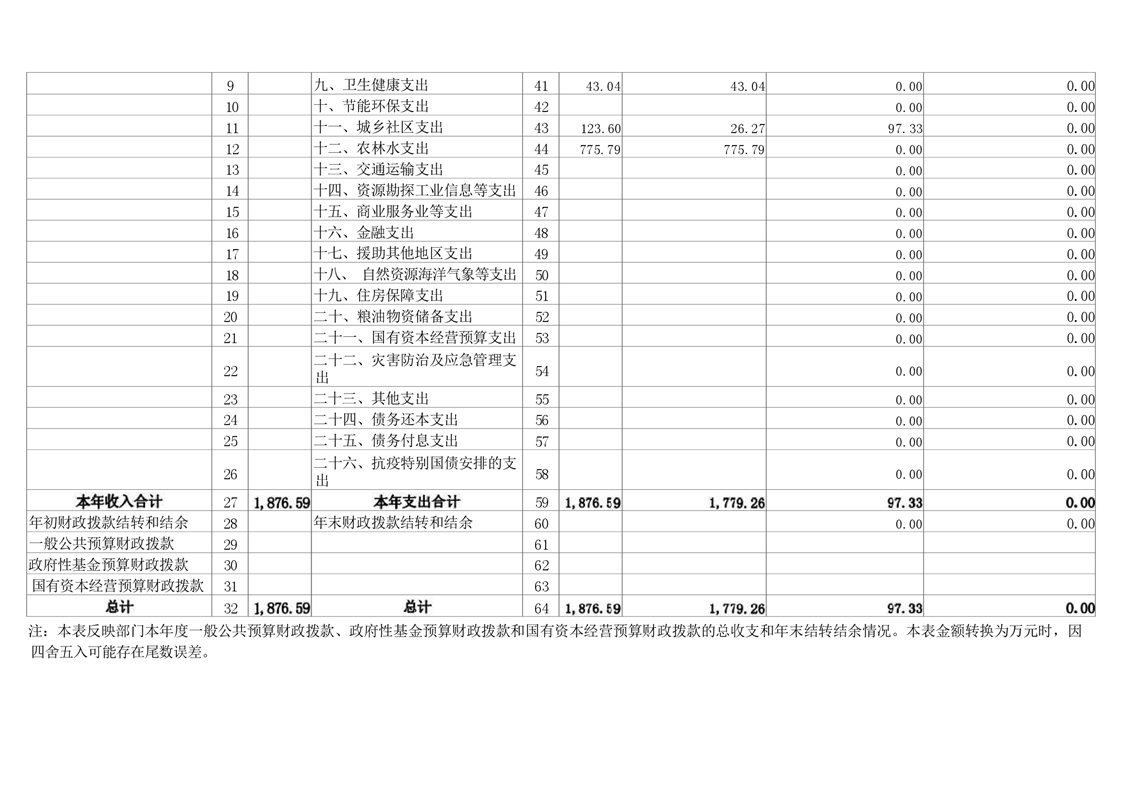 |  |  |  |  |  |  |  |  |  |
|---|---|---|---|---|---|---|---|---|
|  | 9 |  | 九、卫生健康支出 | 41 | 43.04 | 43.04 | 0.00 | 0.00 |
|  | 10 |  | 十、节能环保支出 | 42 |  |  | 0.00 | 0.00 |
|  | 11 |  | 十一、城乡社区支出 | 43 | 123.60 | 26.27 | 97.33 | 0.00 |
|  | 12 |  | 十二、农林水支出 | 44 | 775.79 | 775.79 | 0.00 | 0.00 |
|  | 13 |  | 十三、交通运输支出 | 45 |  |  | 0.00 | 0.00 |
|  | 14 |  | 十四、资源勘探工业信息等支出 | 46 |  |  | 0.00 | 0.00 |
|  | 15 |  | 十五、商业服务业等支出 | 47 |  |  | 0.00 | 0.00 |
|  | 16 |  | 十六、金融支出 | 48 |  |  | 0.00 | 0.00 |
|  | 17 |  | 十七、援助其他地区支出 | 49 |  |  | 0.00 | 0.00 |
|  | 18 |  | 十八、 自然资源海洋气象等支出 | 50 |  |  | 0.00 | 0.00 |
|  | 19 |  | 十九、住房保障支出 | 51 |  |  | 0.00 | 0.00 |
|  | 20 |  | 二十、粮油物资储备支出 | 52 |  |  | 0.00 | 0.00 |
|  | 21 |  | 二十一、国有资本经营预算支出 | 53 |  |  | 0.00 | 0.00 |
|  | 22 |  | 二十二、灾害防治及应急管理支出 | 54 |  |  | 0.00 | 0.00 |
|  | 23 |  | 二十三、其他支出 | 55 |  |  | 0.00 | 0.00 |
|  | 24 |  | 二十四、债务还本支出 | 56 |  |  | 0.00 | 0.00 |
|  | 25 |  | 二十五、债务付息支出 | 57 |  |  | 0.00 | 0.00 |
|  | 26 |  | 二十六、抗疫特别国债安排的支出 | 58 |  |  | 0.00 | 0.00 |
| 本年收入合计 | 27 | 1,876.59 | 本年支出合计 | 59 | 1,876.59 | 1,779.26 | 97.33 | 0.00 |
| 年初财政拨款结转和结余 | 28 |  | 年末财政拨款结转和结余 | 60 |  |  | 0.00 | 0.00 |
| 一般公共预算财政拨款 | 29 |  |  | 61 |  |  |  |  |
| 政府性基金预算财政拨款 | 30 |  |  | 62 |  |  |  |  |
| 国有资本经营预算财政拨款 | 31 |  |  | 63 |  |  |  |  |
| 总计 | 32 | 1,876.59 | 总计 | 64 | 1,876.59 | 1,779.26 | 97.33 | 0.00 |

注：本表反映部门本年度一般公共预算财政拨款、政府性基金预算财政拨款和国有资本经营预算财政拨款的总收支和年末结转结余情况。本表金额转换为万元时，因四舍五入可能存在尾数误差。